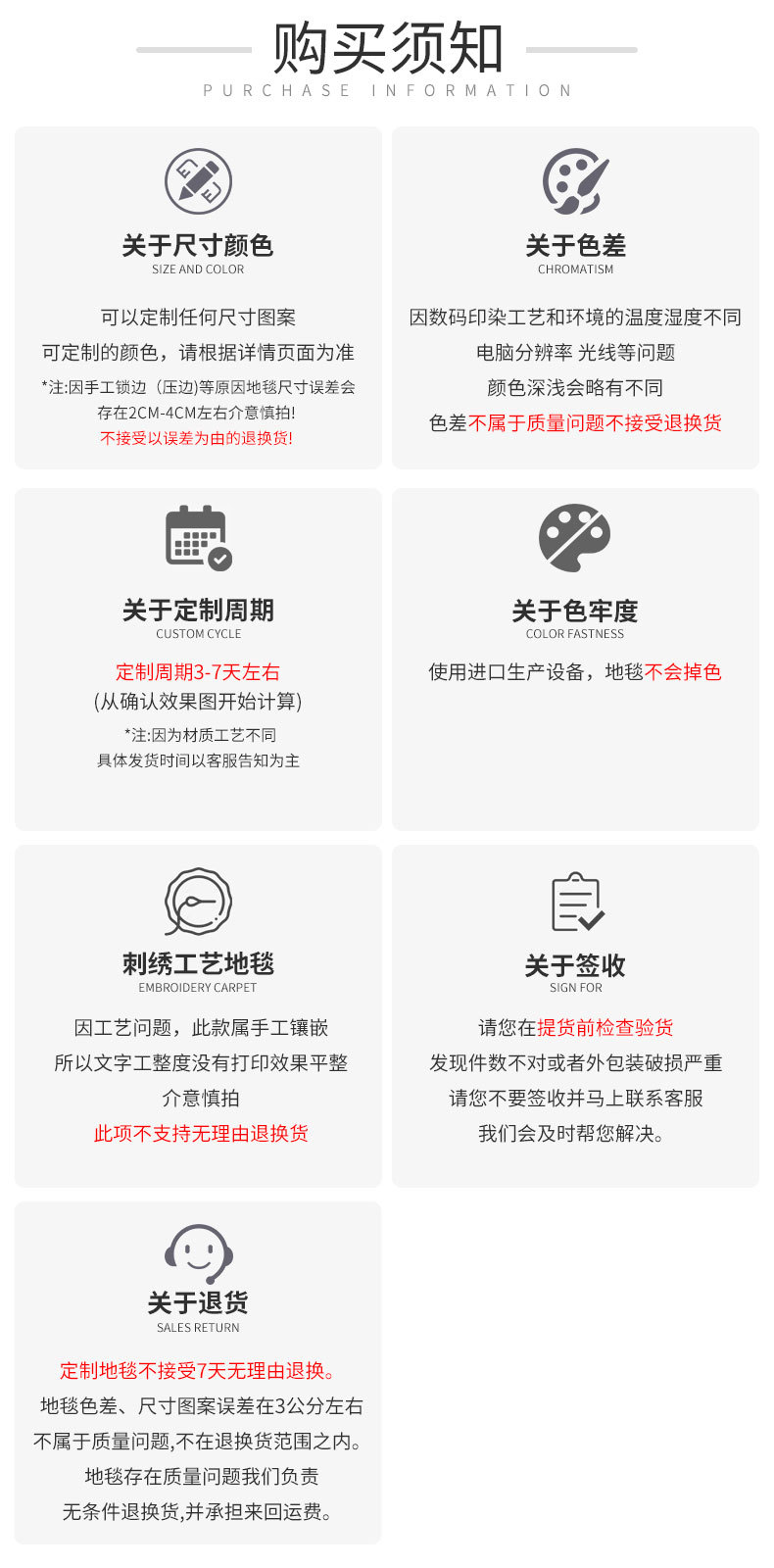 购买须知
PURCHASE INFORMATION

关于尺寸颜色
SIZE AND COLOR

可以定制任何尺寸图案
可定制的颜色，请根据详情页面为准
*注:因手工锁边（压边)等原因地毯尺寸误差会存在2CM-4CM左右介意慎拍!
不接受以误差为由的退换货!

关于色差
CHROMATISM

因数码印染工艺和环境的温度湿度不同
电脑分辨率 光线等问题
颜色深浅会略有不同
色差不属于质量问题不接受退换货

关于定制周期
CUSTOM CYCLE

定制周期3-7天左右
(从确认效果图开始计算)
*注:因为材质工艺不同
具体发货时间以客服告知为主

关于色牢度
COLOR FASTNESS

使用进口生产设备，地毯不会掉色

刺绣工艺地毯
EMBROIDERY CARPET

因工艺问题，此款属手工镶嵌
所以文字工整度没有打印效果平整
介意慎拍
此项不支持无理由退换货

关于签收
SIGN FOR

请您在提货前检查验货
发现件数不对或者外包装破损严重
请您不要签收并马上联系客服
我们会及时帮您解决。

关于退货
SALES RETURN

定制地毯不接受7天无理由退换。
地毯色差、尺寸图案误差在3公分左右
不属于质量问题,不在退换货范围之内。
地毯存在质量问题我们负责
无条件退换货,并承担来回运费。